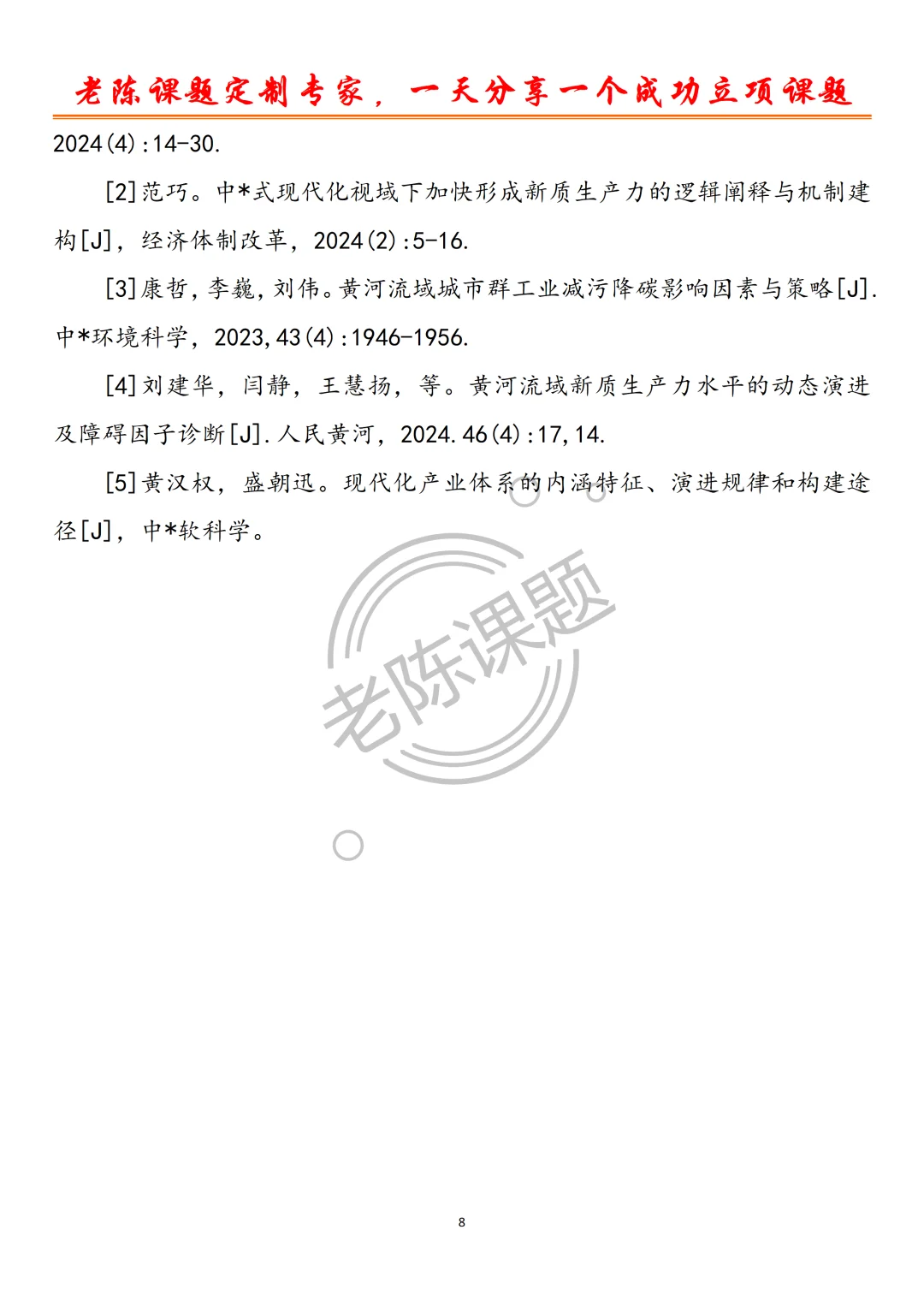 老陈课题定制专家，一天分享一个成功立项课题

2024(4):14-30.

[2]范巧。中*式现代化视域下加快形成新质生产力的逻辑阐释与机制建构[J]，经济体制改革，2024(2):5-16.

[3]康哲，李巍，刘伟。黄河流域城市群工业减污降碳影响因素与策略[J].中*环境科学，2023,43(4):1946-1956.

[4]刘建华，闫静，王慧扬，等。黄河流域新质生产力水平的动态演进及障碍因子诊断[J].人民黄河，2024.46(4):17,14.

[5]黄汉权，盛朝迅。现代化产业体系的内涵特征、演进规律和构建途径[J]，中*软科学。

老陈课题

8